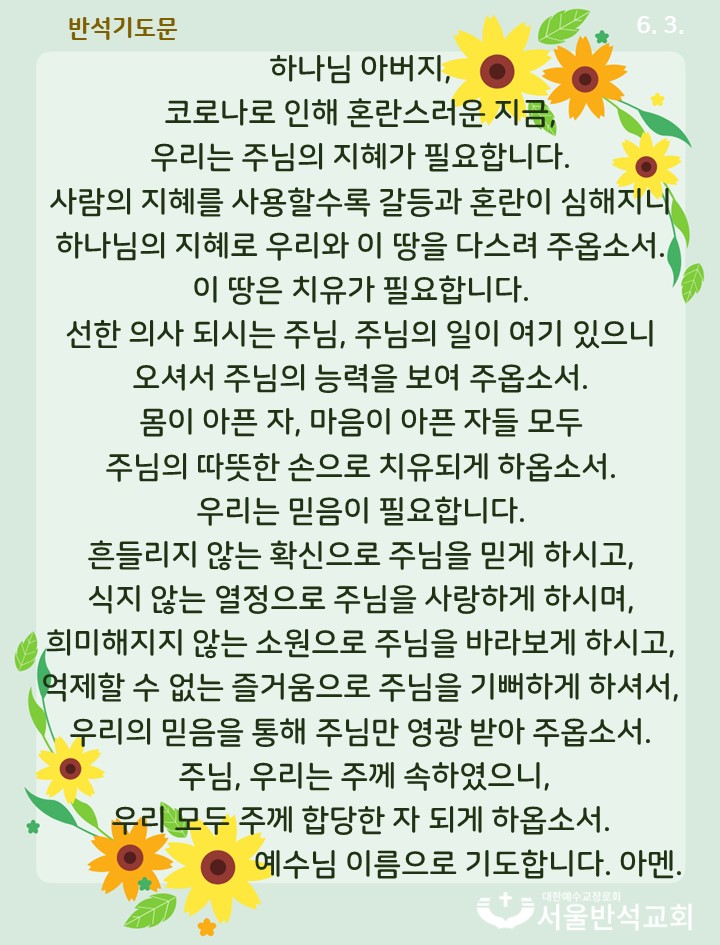 반석기도문

6. 3.

하나님 아버지,
코로나로 인해 혼란스러운 지금,
우리는 주님의 지혜가 필요합니다.
사람의 지혜를 사용할수록 갈등과 혼란이 심해지니
하나님의 지혜로 우리와 이 땅을 다스려 주옵소서.
이 땅은 치유가 필요합니다.
선한 의사 되시는 주님, 주님의 일이 여기 있으니
오셔서 주님의 능력을 보여 주옵소서.
몸이 아픈 자, 마음이 아픈 자들 모두
주님의 따뜻한 손으로 치유되게 하옵소서.
우리는 믿음이 필요합니다.
흔들리지 않는 확신으로 주님을 믿게 하시고,
식지 않는 열정으로 주님을 사랑하게 하시며,
희미해지지 않는 소원으로 주님을 바라보게 하시고,
억제할 수 없는 즐거움으로 주님을 기뻐하게 하셔서,
우리의 믿음을 통해 주님만 영광 받아 주옵소서.
주님, 우리는 주께 속하였으니,
우리 모두 주께 합당한 자 되게 하옵소서.
예수님 이름으로 기도합니다. 아멘.

대한예수교장로회
서울반석교회